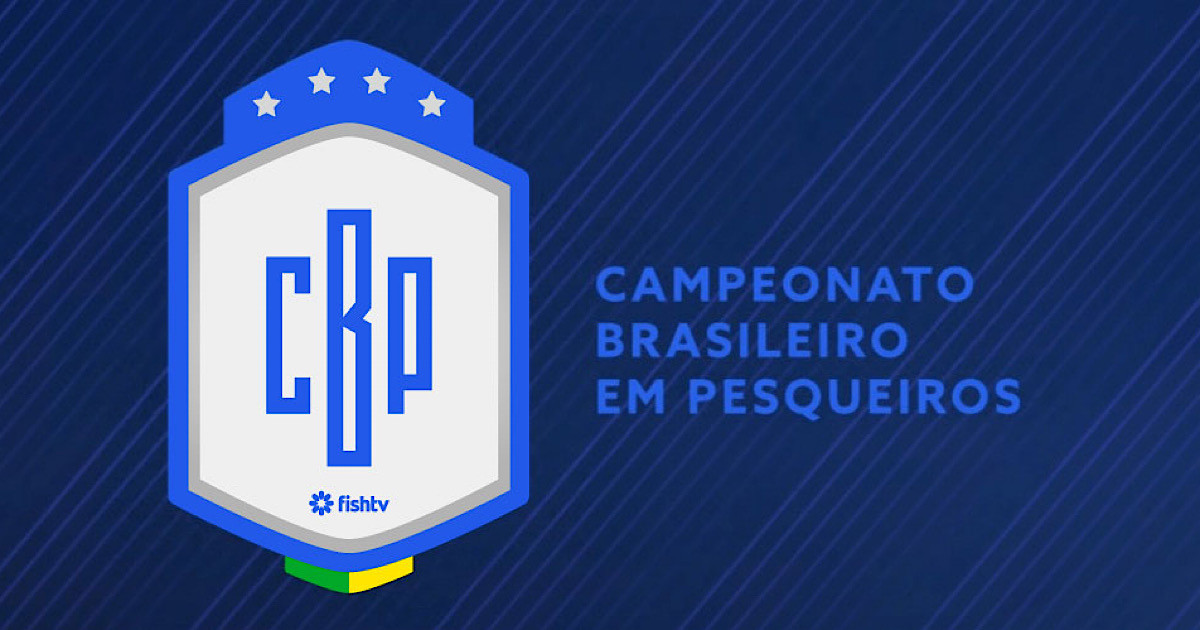 CBP

fishtv

CAMPEONATO BRASILEIRO EM PESQUEIROS